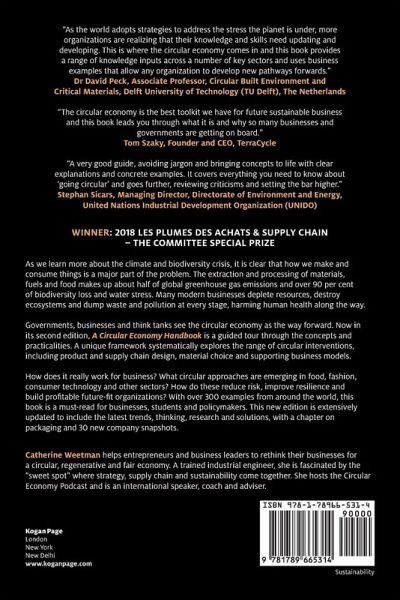 "As the world adopts strategies to address the stress the planet is under, more organizations are realizing that their knowledge and skills need updating and developing. This is where the circular economy comes in and this book provides a range of knowledge inputs across a number of key sectors and uses business examples that allow any organization to develop new pathways forwards."
Dr David Peck, Associate Professor, Circular Built Environment and Critical Materials, Delft University of Technology (TU Delft), The Netherlands

"The circular economy is the best toolkit we have for future sustainable business and this book leads you through what it is and why so many businesses and governments are getting on board."
Tom Szaky, Founder and CEO, TerraCycle

"A very good guide, avoiding jargon and bringing concepts to life with clear explanations and concrete examples. It covers everything you need to know about 'going circular' and goes further, reviewing criticisms and setting the bar higher."
Stephan Sicars, Managing Director, Directorate of Environment and Energy, United Nations Industrial Development Organization (UNIDO)

WINNER: 2018 LES PLUMES DES ACHATS & SUPPLY CHAIN – THE COMMITTEE SPECIAL PRIZE

As we learn more about the climate and biodiversity crisis, it is clear that how we make and consume things is a major part of the problem. The extraction and processing of materials, fuels and food makes up about half of global greenhouse gas emissions and over 90 per cent of biodiversity loss and water stress. Many modern businesses deplete resources, destroy ecosystems and dump waste and pollution at every stage, harming human health along the way.

Governments, businesses and think tanks see the circular economy as the way forward. Now in its second edition, A Circular Economy Handbook is a guided tour through the concepts and practicalities. A unique framework systematically explores the range of circular interventions, including product and supply chain design, material choice and supporting business models.

How does it really work for business? What circular approaches are emerging in food, fashion, consumer technology and other sectors? How do these reduce risk, improve resilience and build profitable future-fit organizations? With over 300 examples from around the world, this book is a must-read for businesses, students and policymakers. This new edition is extensively updated to include the latest trends, thinking, research and solutions, with a chapter on packaging and 30 new company snapshots.

Catherine Weetman helps entrepreneurs and business leaders to rethink their businesses for a circular, regenerative and fair economy. A trained industrial engineer, she is fascinated by the "sweet spot" where strategy, supply chain and sustainability come together. She hosts the Circular Economy Podcast and is an international speaker, coach and adviser.

Kogan Page
London
New York
New Delhi
www.koganpage.com

ISBN 978-1-78966-531-4
90000
9 781789 665314

Sustainability